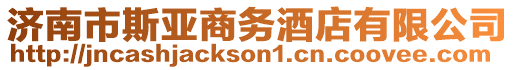 济南市斯亚商务酒店有限公司
http://jncashjackson1.cn.coovee.com